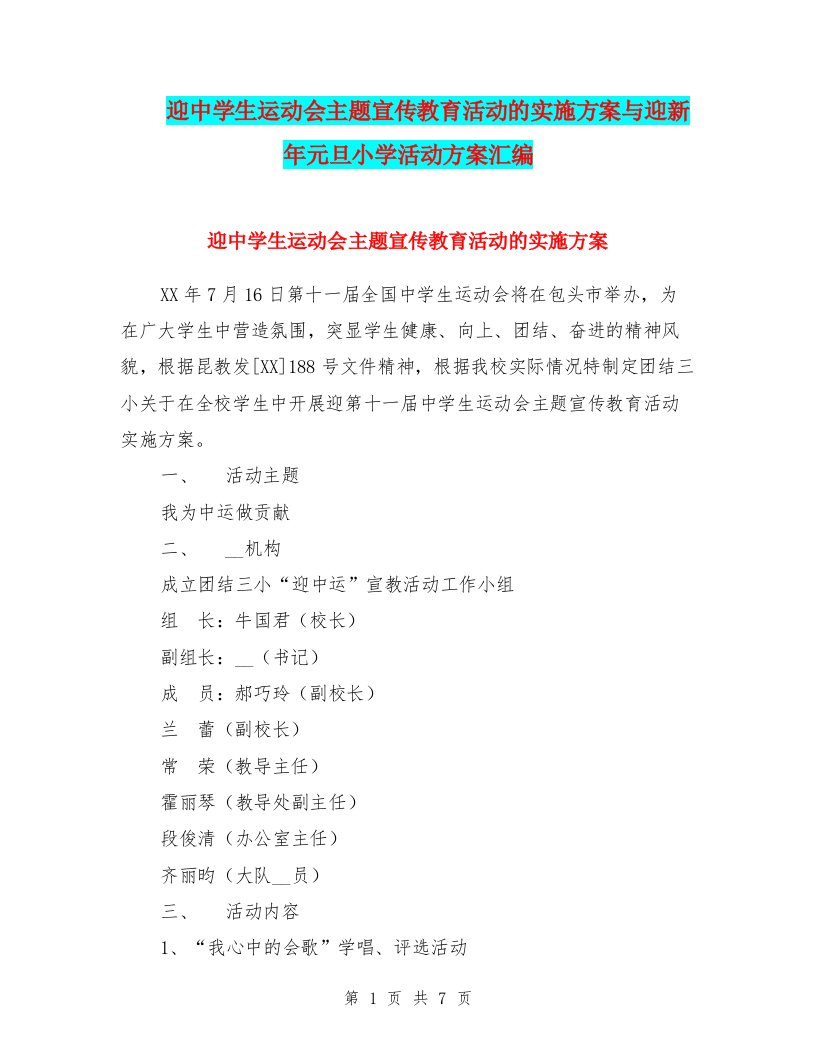 迎中学生运动会主题宣传教育活动的实施方案与迎新年元旦小学活动方案汇编

迎中学生运动会主题宣传教育活动的实施方案

XX年7月16日第十一届全国中学生运动会将在包头市举办，为在广大学生中营造氛围，突显学生健康、向上、团结、奋进的精神风貌，根据昆教发[XX]188号文件精神，根据我校实际情况特制定团结三小关于在全校学生中开展迎第十一届中学生运动会主题宣传教育活动实施方案。

一、　活动主题

我为中运做贡献

二、　__机构

成立团结三小“迎中运”宣教活动工作小组

组　长：牛国君（校长）

副组长：__（书记）

成　员：郝巧玲（副校长）

兰　蕾（副校长）

常　荣（教导主任）

霍丽琴（教导处副主任）

段俊清（办公室主任）

齐丽昀（大队__员）

三、　活动内容

1、“我心中的会歌”学唱、评选活动

第 1 页 共 7 页